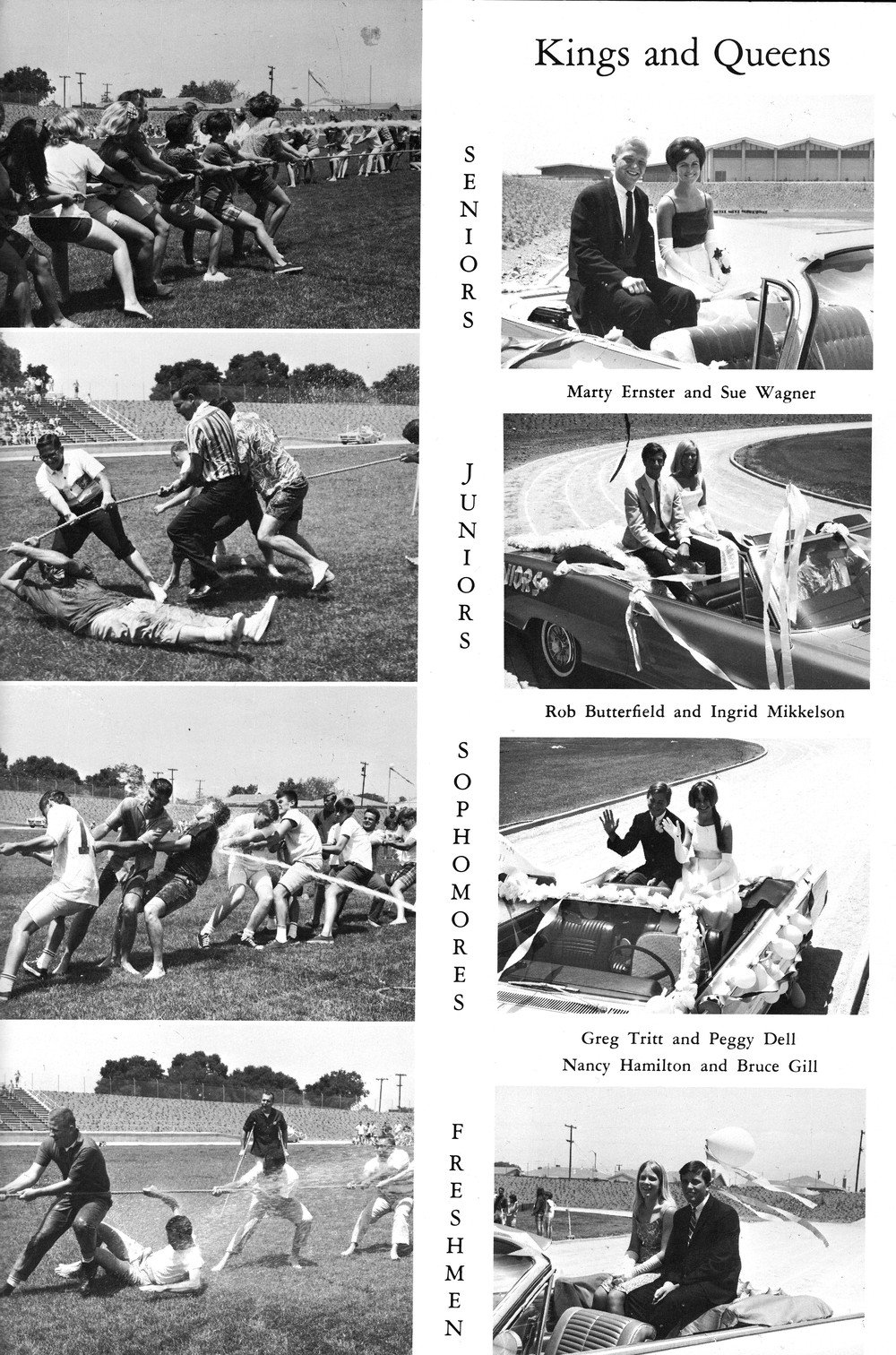 Kings and Queens

SENIORS

Marty Ernster and Sue Wagner

JUNIORS

Rob Butterfield and Ingrid Mikkelson

SOPHOMORES

Greg Tritt and Peggy Dell

Nancy Hamilton and Bruce Gill

FRESHMEN